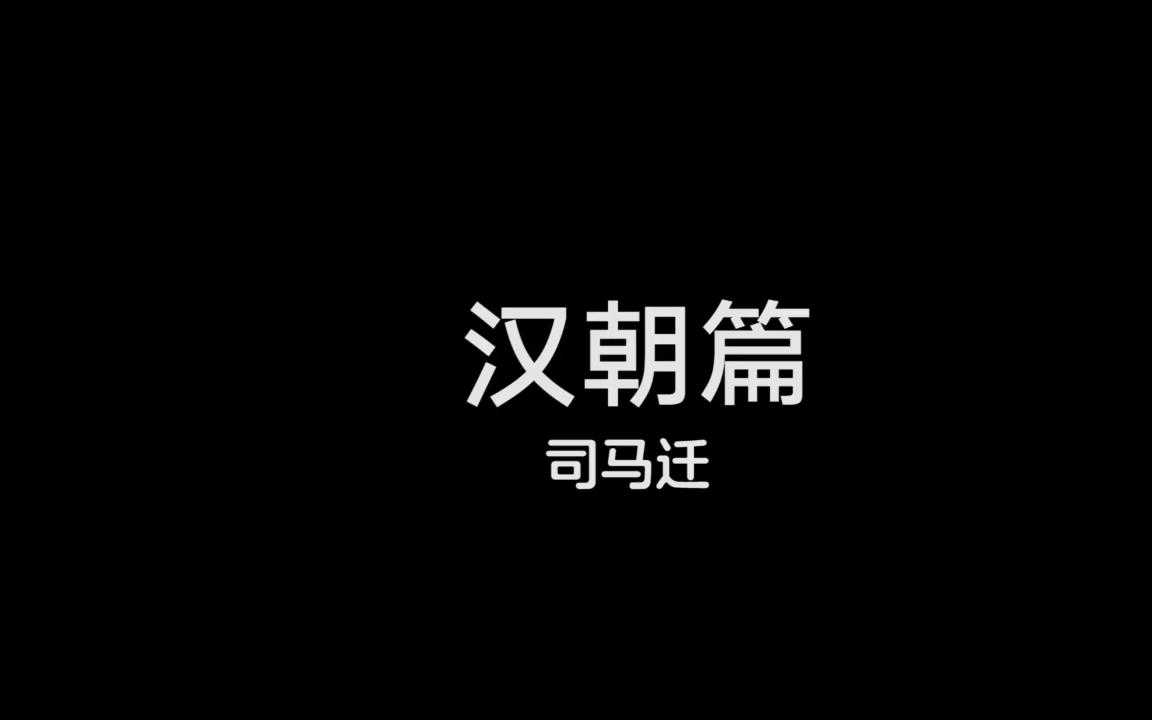 汉朝篇
司马迁